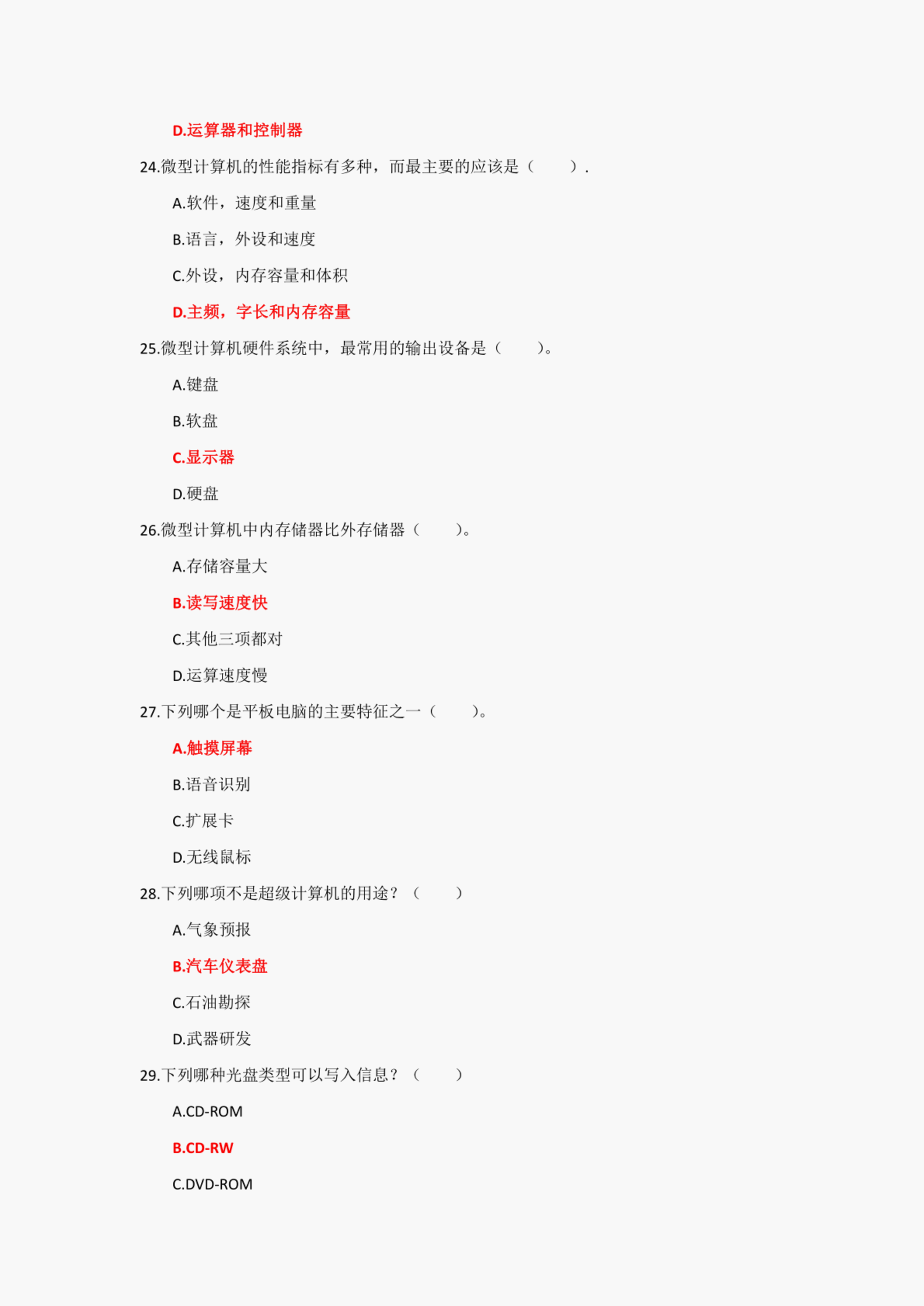 D.运算器和控制器

24.微型计算机的性能指标有多种，而最主要的应该是（　　）.

A.软件，速度和重量

B.语言，外设和速度

C.外设，内存容量和体积

D.主频，字长和内存容量

25.微型计算机硬件系统中，最常用的输出设备是（　　）。

A.键盘

B.软盘

C.显示器

D.硬盘

26.微型计算机中内存储器比外存储器（　　）。

A.存储容量大

B.读写速度快

C.其他三项都对

D.运算速度慢

27.下列哪个是平板电脑的主要特征之一（　　）。

A.触摸屏幕

B.语音识别

C.扩展卡

D.无线鼠标

28.下列哪项不是超级计算机的用途？（　　）

A.气象预报

B.汽车仪表盘

C.石油勘探

D.武器研发

29.下列哪种光盘类型可以写入信息？（　　）

A.CD-ROM

B.CD-RW

C.DVD-ROM